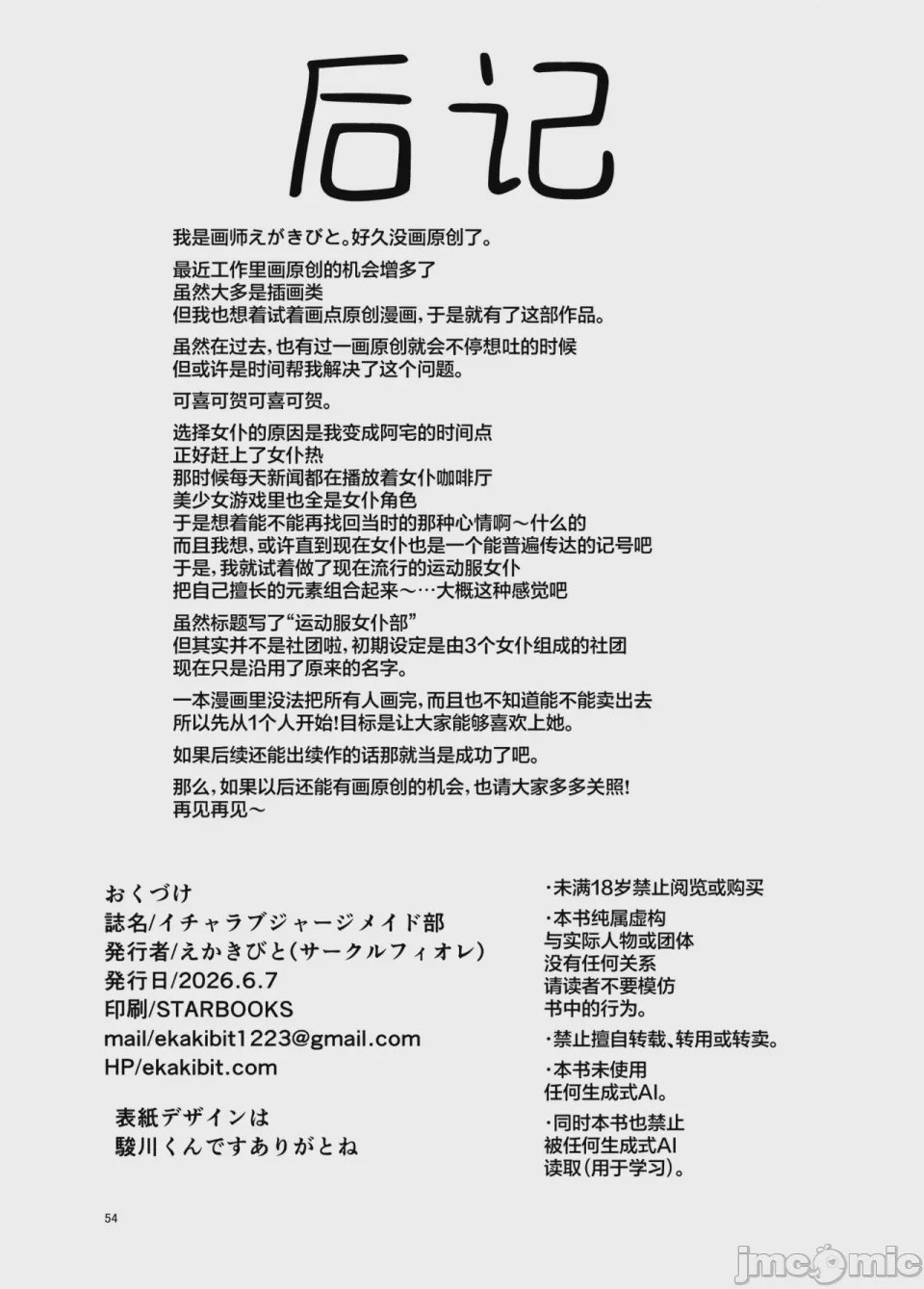 后记

我是画师えがきびと。好久没画原创了。

最近工作里画原创的机会增多了
虽然大多是插画类
但我也想着试着画点原创漫画，于是就有了这部作品。

虽然在过去，也有过一画原创就会不停想吐的时候
但或许是时间帮我解决了这个问题。

可喜可贺可喜可贺。

选择女仆的原因是我变成阿宅的时间点
正好赶上了女仆热
那时候每天新闻都在播放着女仆咖啡厅
美少女游戏里也全是女仆角色
于是想着能不能再找回当时的那种心情啊～什么的
而且我想，或许直到现在女仆也是一个能普遍传达的记号吧
于是，我就试着做了现在流行的运动服女仆
把自己擅长的元素组合起来～…大概这种感觉吧

虽然标题写了“运动服女仆部”
但其实并不是社团啦，初期设定是由3个女仆组成的社团
现在只是沿用了原来的名字。

一本漫画里没法把所有人画完，而且也不知道能不能卖出去
所以先从1个人开始！目标是让大家能够喜欢上她。

如果后续还能出续作的话那就当是成功了吧。

那么，如果以后还能有画原创的机会，也请大家多多关照！
再见再见～

おくづけ
誌名/イチャラブジャージメイド部
発行者/えかきびと(サークルフィオレ)
発行日/2026.6.7
印刷/STARBOOKS
mail/ekakibit1223@gmail.com
HP/ekakibit.com

表紙デザインは
駿川くんですありがとね

·未满18岁禁止阅览或购买

·本书纯属虚构
与实际人物或团体
没有任何关系
请读者不要模仿
书中的行为。

·禁止擅自转载、转用或转卖。

·本书未使用
任何生成式AI。

·同时本书也禁止
被任何生成式AI
读取(用于学习)。

54

jmcomic